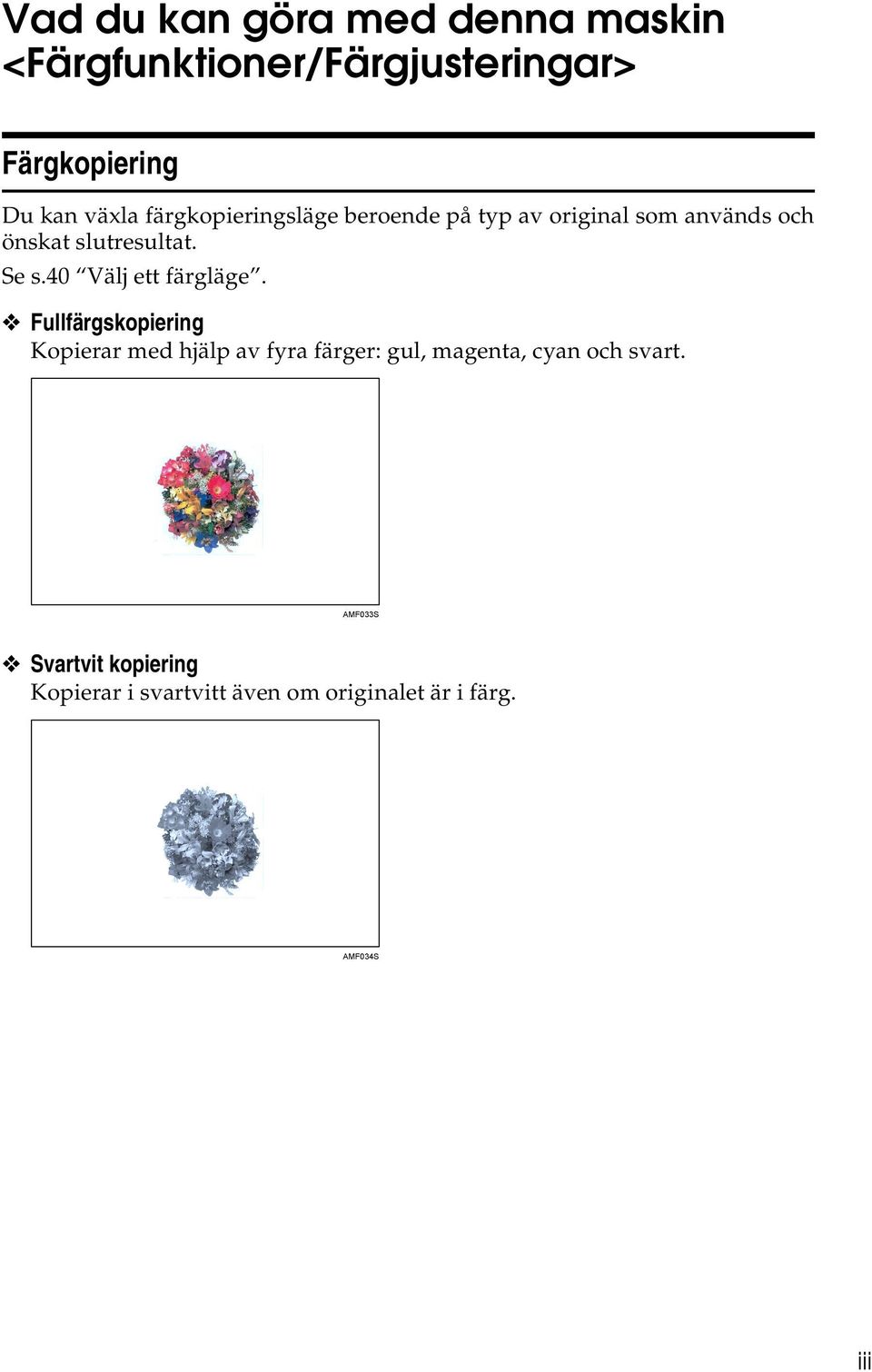 Vad du kan göra med denna maskin <Färgfunktioner/Färgjusteringar>

Färgkopiering

Du kan växla färgkopieringsläge beroende på typ av original som används och önskat slutresultat.

Se s.40 “Välj ett färgläge”.

❖ Fullfärgskopiering
Kopierar med hjälp av fyra färger: gul, magenta, cyan och svart.

AMF033S

❖ Svartvit kopiering
Kopierar i svartvitt även om originalet är i färg.

AMF034S

iii